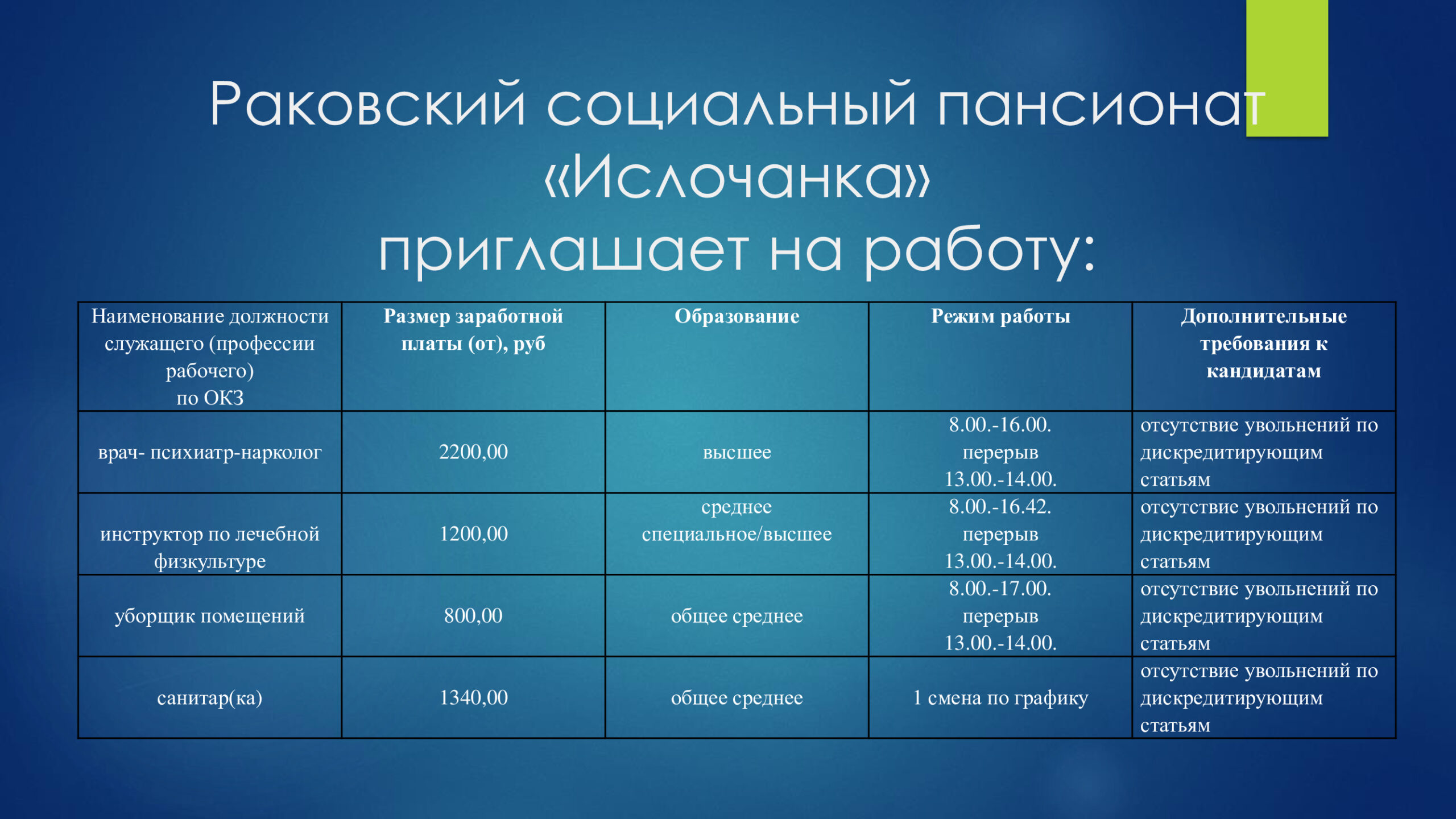 Раковский социальный пансионат «Ислочанка»
приглашает на работу:

| Наименование должности служащего (профессии рабочего) по ОКЗ | Размер заработной платы (от), руб | Образование | Режим работы | Дополнительные требования к кандидатам |
|---|---|---|---|---|
| врач- психиатр-нарколог | 2200,00 | высшее | 8.00.-16.00. перерыв 13.00.-14.00. | отсутствие увольнений по дискредитирующим статьям |
| инструктор по лечебной физкультуре | 1200,00 | среднее специальное/высшее | 8.00.-16.42. перерыв 13.00.-14.00. | отсутствие увольнений по дискредитирующим статьям |
| уборщик помещений | 800,00 | общее среднее | 8.00.-17.00. перерыв 13.00.-14.00. | отсутствие увольнений по дискредитирующим статьям |
| санитар(ка) | 1340,00 | общее среднее | 1 смена по графику | отсутствие увольнений по дискредитирующим статьям |